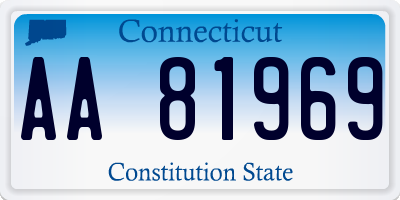 Connecticut

AA 81969

Constitution State